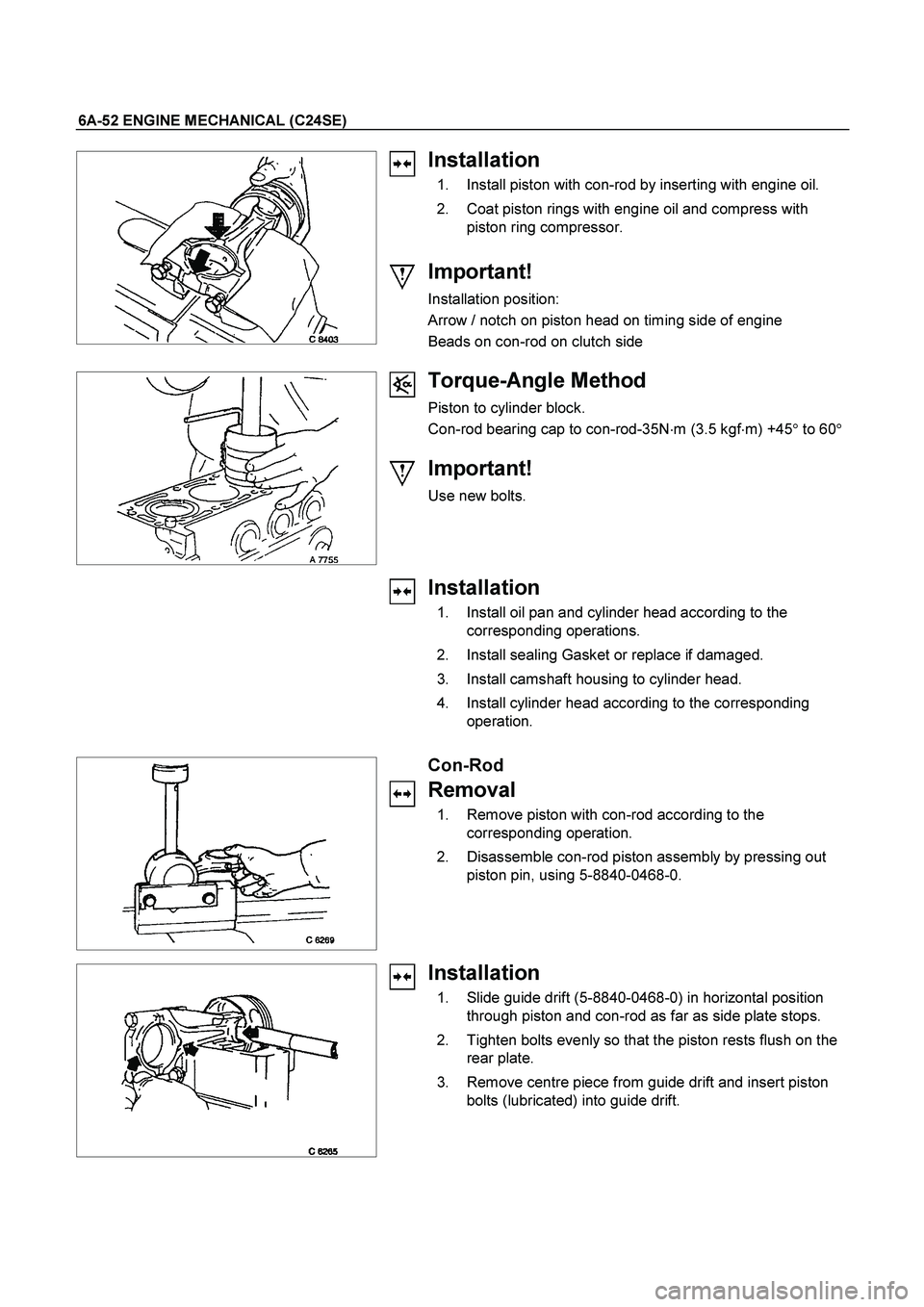 6A-52 ENGINE MECHANICAL (C24SE)

C 8403

Installation

1. Install piston with con-rod by inserting with engine oil.

2. Coat piston rings with engine oil and compress with piston ring compressor.

Important!

Installation position:

Arrow / notch on piston head on timing side of engine

Beads on con-rod on clutch side

A 7755

Torque-Angle Method

Piston to cylinder block.

Con-rod bearing cap to con-rod-35N·m (3.5 kgf·m) +45° to 60°

Important!

Use new bolts.

Installation

1. Install oil pan and cylinder head according to the corresponding operations.

2. Install sealing Gasket or replace if damaged.

3. Install camshaft housing to cylinder head.

4. Install cylinder head according to the corresponding operation.

Con-Rod

C 6269

Removal

1. Remove piston with con-rod according to the corresponding operation.

2. Disassemble con-rod piston assembly by pressing out piston pin, using 5-8840-0468-0.

C 6265

Installation

1. Slide guide drift (5-8840-0468-0) in horizontal position through piston and con-rod as far as side plate stops.

2. Tighten bolts evenly so that the piston rests flush on the rear plate.

3. Remove centre piece from guide drift and insert piston bolts (lubricated) into guide drift.

carmanualsonline.info